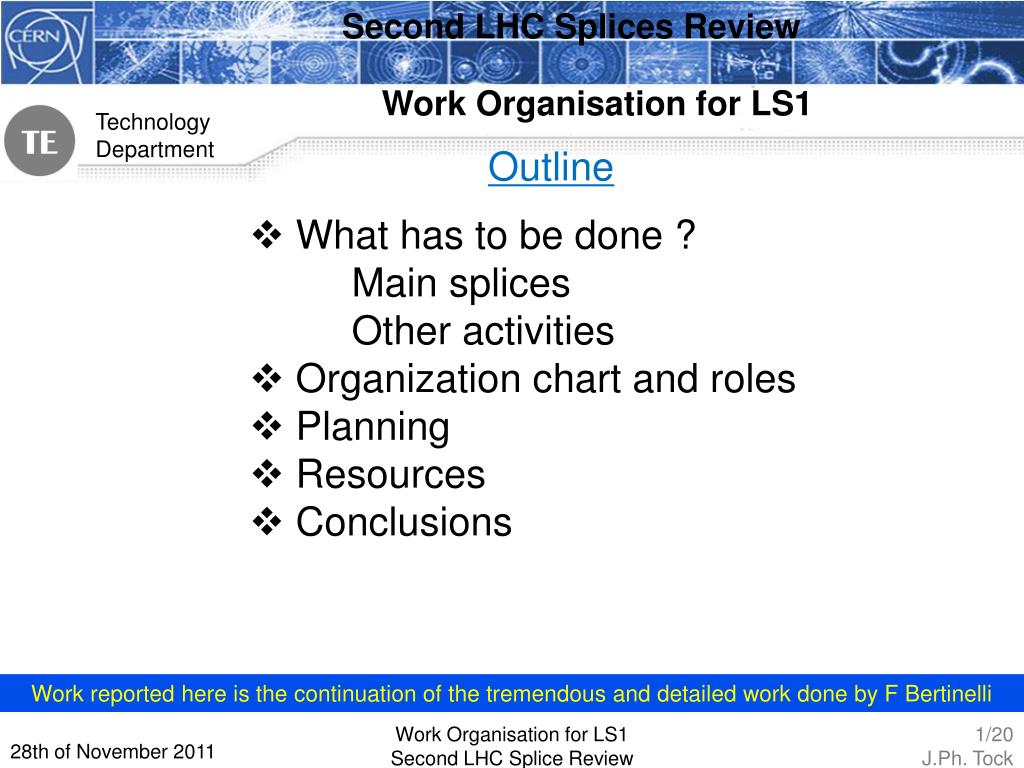 CERN

Second LHC Splices Review

TE

Technology Department

Work Organisation for LS1

Outline

❖ What has to be done ?
Main splices
Other activities
❖ Organization chart and roles
❖ Planning
❖ Resources
❖ Conclusions

Work reported here is the continuation of the tremendous and detailed work done by F Bertinelli

28th of November 2011

Work Organisation for LS1
Second LHC Splice Review

1/20
J.Ph. Tock